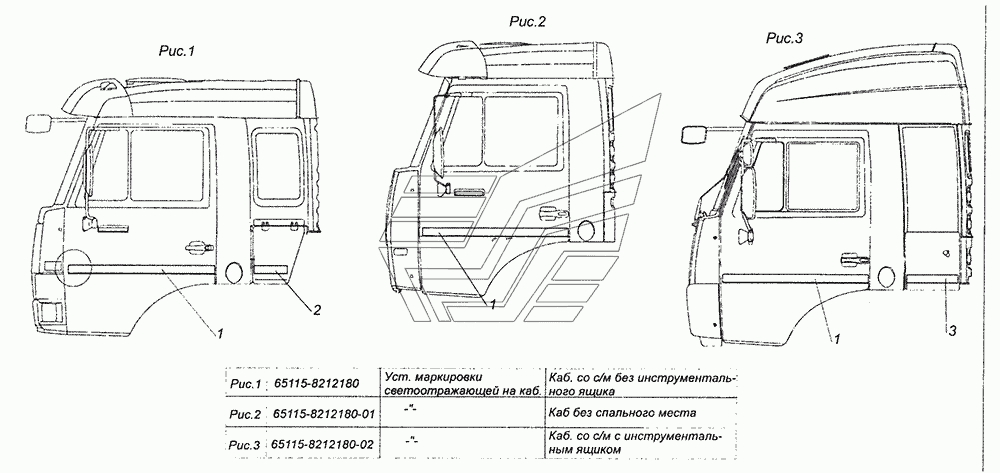 Рис.1

Рис.2

Рис.3

1

2

1

1

3

| Рис.1 | 65115-8212180 | Уст. маркировки светоотражающей на каб. | Каб. со с/м без инструментального ящика |
|---|---|---|---|
| Рис.2 | 65115-8212180-01 | -"- | Каб без спального места |
| Рис.3 | 65115-8212180-02 | -"- | Каб. со с/м с инструментальным ящиком |